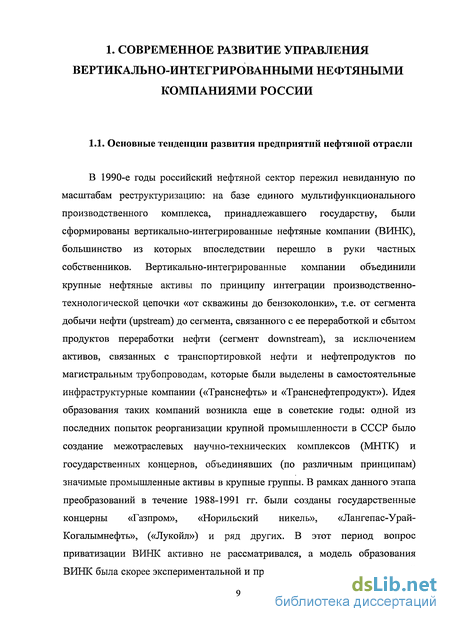 1. СОВРЕМЕННОЕ РАЗВИТИЕ УПРАВЛЕНИЯ ВЕРТИКАЛЬНО-ИНТЕГРИРОВАННЫМИ НЕФТЯНЫМИ КОМПАНИЯМИ РОССИИ

1.1. Основные тенденции развития предприятий нефтяной отрасли

В 1990-е годы российский нефтяной сектор пережил невиданную по масштабам реструктуризацию: на базе единого мультифункционального производственного комплекса, принадлежавшего государству, были сформированы вертикально-интегрированные нефтяные компании (ВИНК), большинство из которых впоследствии перешло в руки частных собственников. Вертикально-интегрированные компании объединили крупные нефтяные активы по принципу интеграции производственно-технологической цепочки «от скважины до бензоколонки», т.е. от сегмента добычи нефти (upstream) до сегмента, связанного с ее переработкой и сбытом продуктов переработки нефти (сегмент downstream), за исключением активов, связанных с транспортировкой нефти и нефтепродуктов по магистральным трубопроводам, которые были выделены в самостоятельные инфраструктурные компании («Транснефть» и «Транснефтепродукт»). Идея образования таких компаний возникла еще в советские годы: одной из последних попыток реорганизации крупной промышленности в СССР было создание межотраслевых научно-технических комплексов (МНТК) и государственных концернов, объединявших (по различным принципам) значимые промышленные активы в крупные группы. В рамках данного этапа преобразований в течение 1988-1991 гг. были созданы государственные концерны «Газпром», «Норильский никель», «Лангепас-Урай-Когалымнефть», («Лукойл») и ряд других. В этот период вопрос приватизации ВИНК активно не рассматривался, а модель образования ВИНК была скорее экспериментальной и пр

9

dsLib.net
библиотека диссертаций